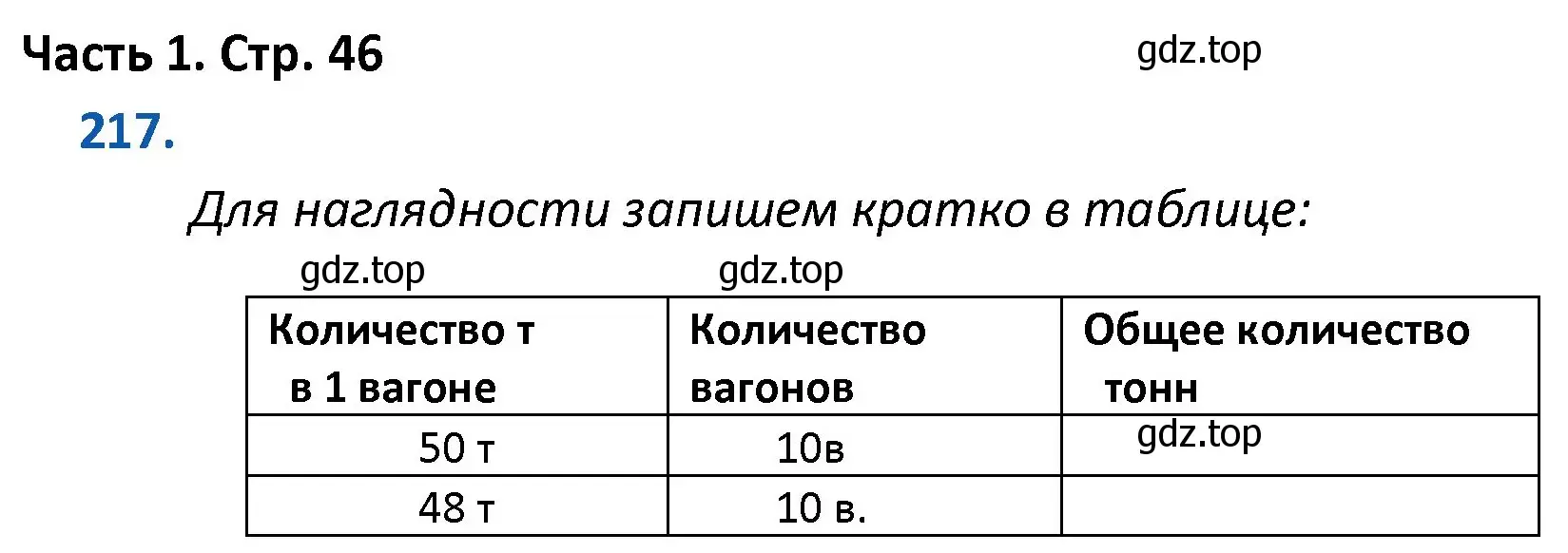 Часть 1. Стр. 46

gdz.top

217.

Для наглядности запишем кратко в таблице:

gdz.top gdz.top

| Количество т в 1 вагоне | Количество вагонов | Общее количество тонн |
|---|---|---|
| 50 т | 10в | gdz.top |
| 48 т | 10 в. | |